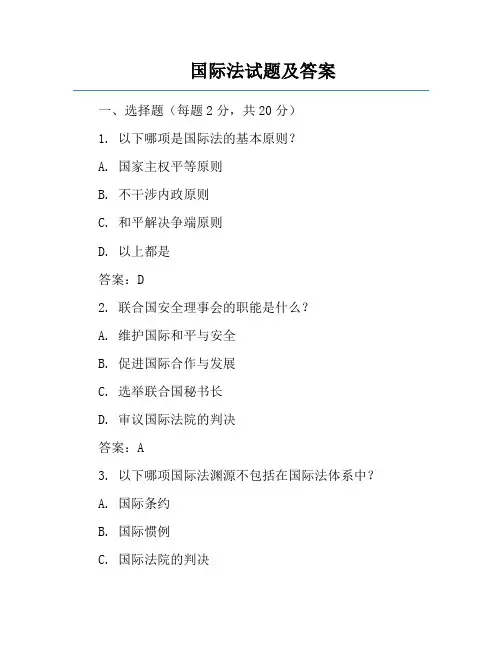 国际法试题及答案

一、选择题（每题 2 分，共 20 分）

1. 以下哪项是国际法的基本原则？

A. 国家主权平等原则

B. 不干涉内政原则

C. 和平解决争端原则

D. 以上都是

答案：D

2. 联合国安全理事会的职能是什么？

A. 维护国际和平与安全

B. 促进国际合作与发展

C. 选举联合国秘书长

D. 审议国际法院的判决

答案：A

3. 以下哪项国际法渊源不包括在国际法体系中？

A. 国际条约

B. 国际惯例

C. 国际法院的判决